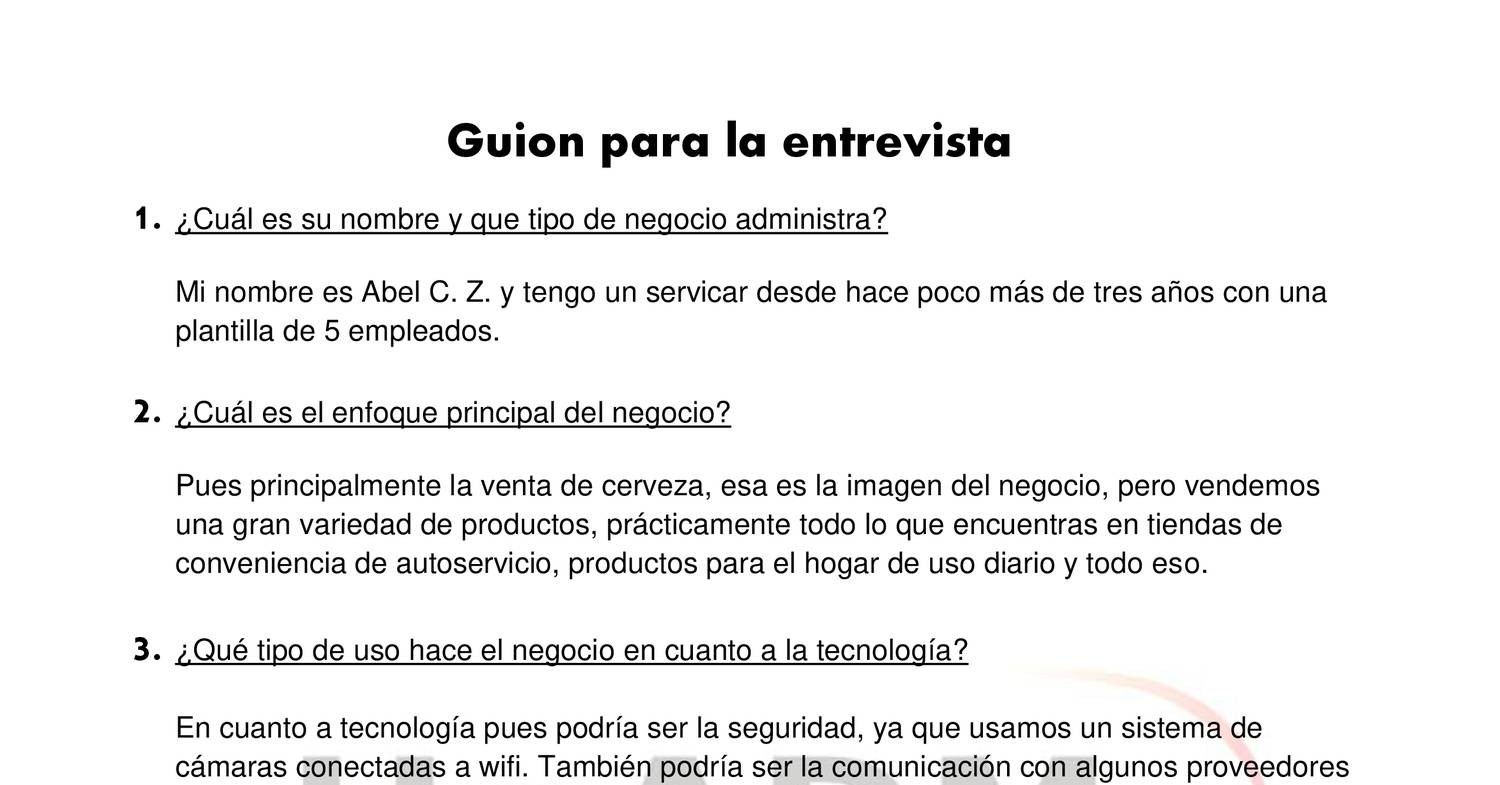 Guion para la entrevista

1. ¿Cuál es su nombre y que tipo de negocio administra?

Mi nombre es Abel C. Z. y tengo un servicar desde hace poco más de tres años con una plantilla de 5 empleados.

2. ¿Cuál es el enfoque principal del negocio?

Pues principalmente la venta de cerveza, esa es la imagen del negocio, pero vendemos una gran variedad de productos, prácticamente todo lo que encuentras en tiendas de conveniencia de autoservicio, productos para el hogar de uso diario y todo eso.

3. ¿Qué tipo de uso hace el negocio en cuanto a la tecnología?

En cuanto a tecnología pues podría ser la seguridad, ya que usamos un sistema de cámaras conectadas a wifi. También podría ser la comunicación con algunos proveedores